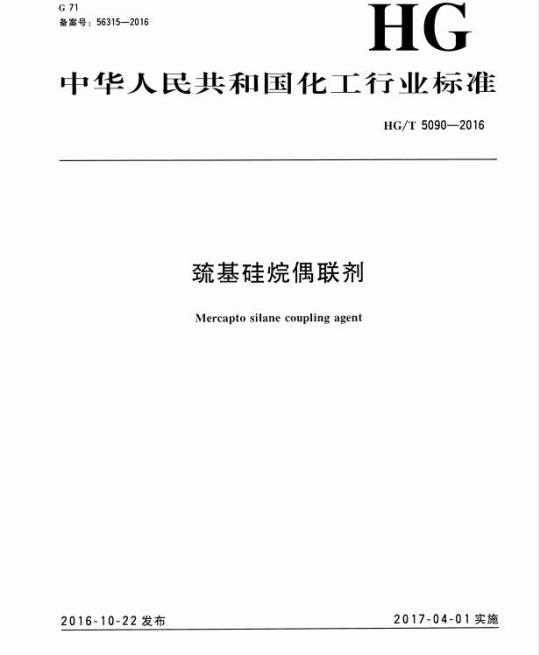 G 71
备案号：56315—2016

HG

中华人民共和国化工行业标准

HG/T 5090—2016

巯基硅烷偶联剂

Mercapto silane coupling agent

2016-10-22 发布

2017-04-01 实施